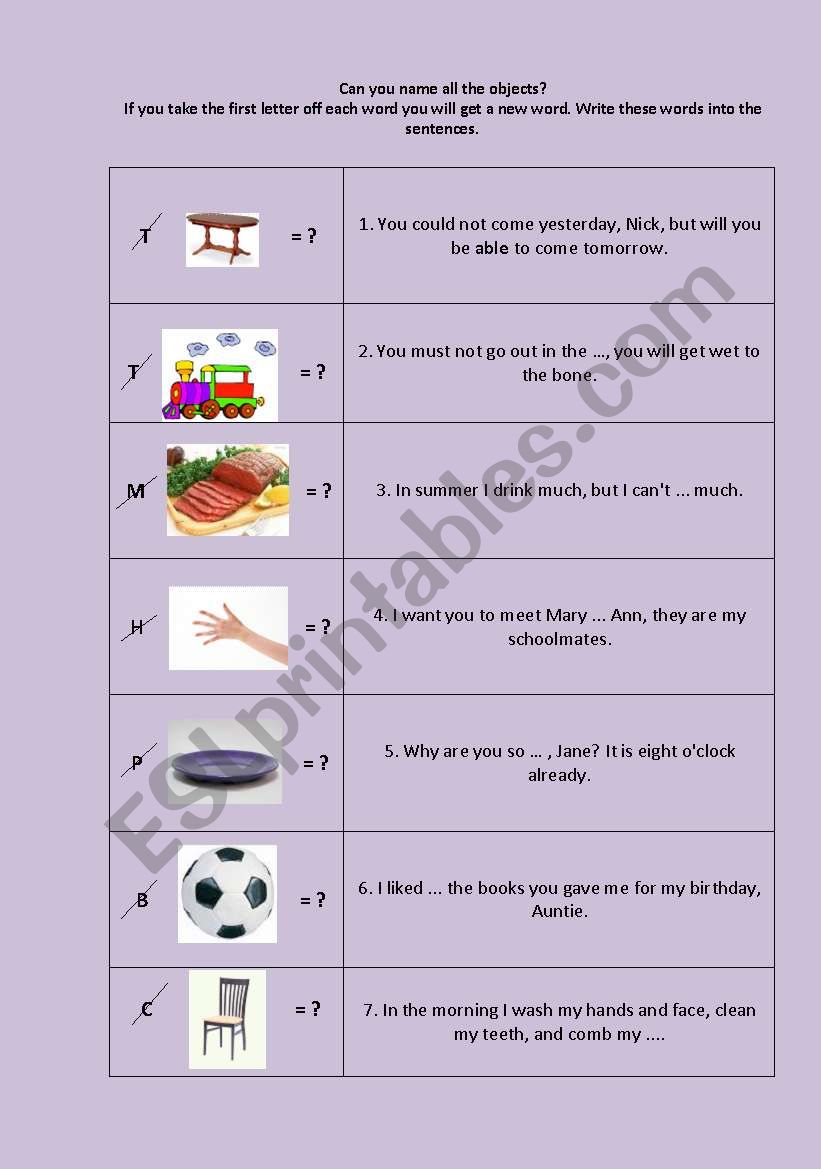 Can you name all the objects?
If you take the first letter off each word you will get a new word. Write these words into the sentences.

| T = ? | 1. You could not come yesterday, Nick, but will you be able to come tomorrow. |
|---|---|
| T = ? | 2. You must not go out in the ..., you will get wet to the bone. |
| M = ? | 3. In summer I drink much, but I can't ... much. |
| H = ? | 4. I want you to meet Mary ... Ann, they are my schoolmates. |
| P = ? | 5. Why are you so ... , Jane? It is eight o'clock already. |
| B = ? | 6. I liked ... the books you gave me for my birthday, Auntie. |
| C = ? | 7. In the morning I wash my hands and face, clean my teeth, and comb my .... |

ESLprintables.com